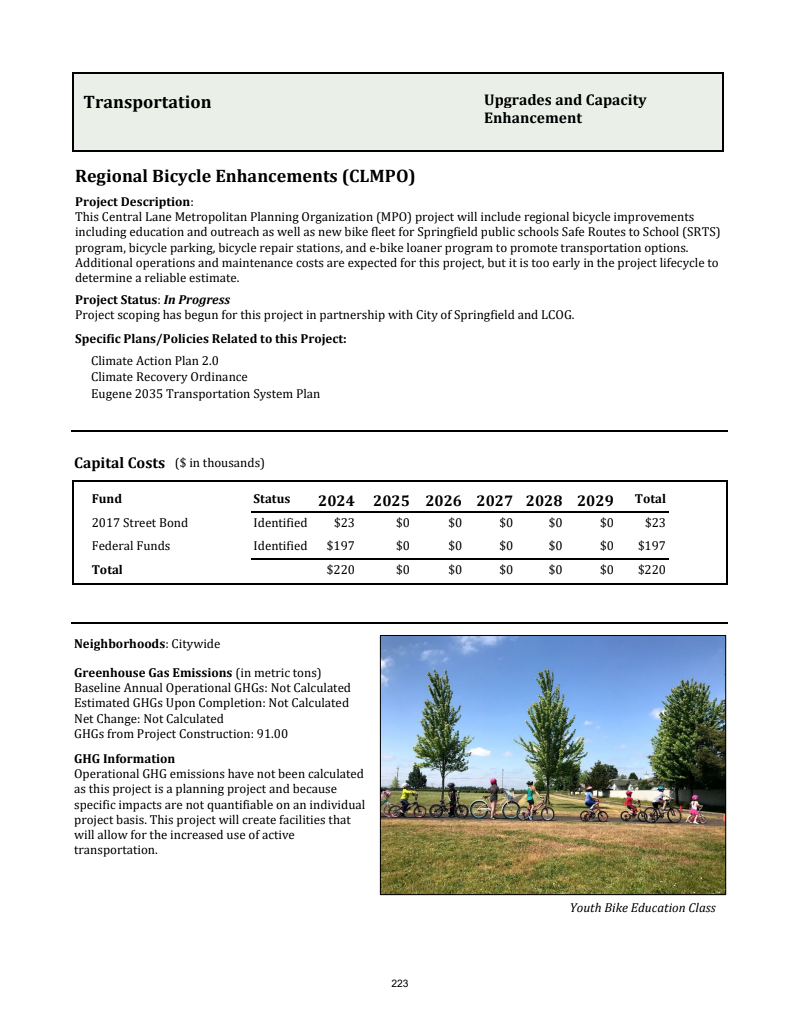 Transportation

Upgrades and Capacity Enhancement

Regional Bicycle Enhancements (CLMPO)

Project Description:
This Central Lane Metropolitan Planning Organization (MPO) project will include regional bicycle improvements including education and outreach as well as new bike fleet for Springfield public schools Safe Routes to School (SRTS) program, bicycle parking, bicycle repair stations, and e-bike loaner program to promote transportation options. Additional operations and maintenance costs are expected for this project, but it is too early in the project lifecycle to determine a reliable estimate.

Project Status: In Progress
Project scoping has begun for this project in partnership with City of Springfield and LCOG.

Specific Plans/Policies Related to this Project:

Climate Action Plan 2.0
Climate Recovery Ordinance
Eugene 2035 Transportation System Plan

Capital Costs ($ in thousands)

| Fund | Status | 2024 | 2025 | 2026 | 2027 | 2028 | 2029 | Total |
|---|---|---|---|---|---|---|---|---|
| 2017 Street Bond | Identified | $23 | $0 | $0 | $0 | $0 | $0 | $23 |
| Federal Funds | Identified | $197 | $0 | $0 | $0 | $0 | $0 | $197 |
| Total | | $220 | $0 | $0 | $0 | $0 | $0 | $220 |

Neighborhoods: Citywide

Greenhouse Gas Emissions (in metric tons)
Baseline Annual Operational GHGs: Not Calculated
Estimated GHGs Upon Completion: Not Calculated
Net Change: Not Calculated
GHGs from Project Construction: 91.00

GHG Information
Operational GHG emissions have not been calculated as this project is a planning project and because specific impacts are not quantifiable on an individual project basis. This project will create facilities that will allow for the increased use of active transportation.

Youth Bike Education Class

223